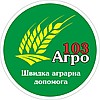 103
Агро
Швидка аграрна допомога